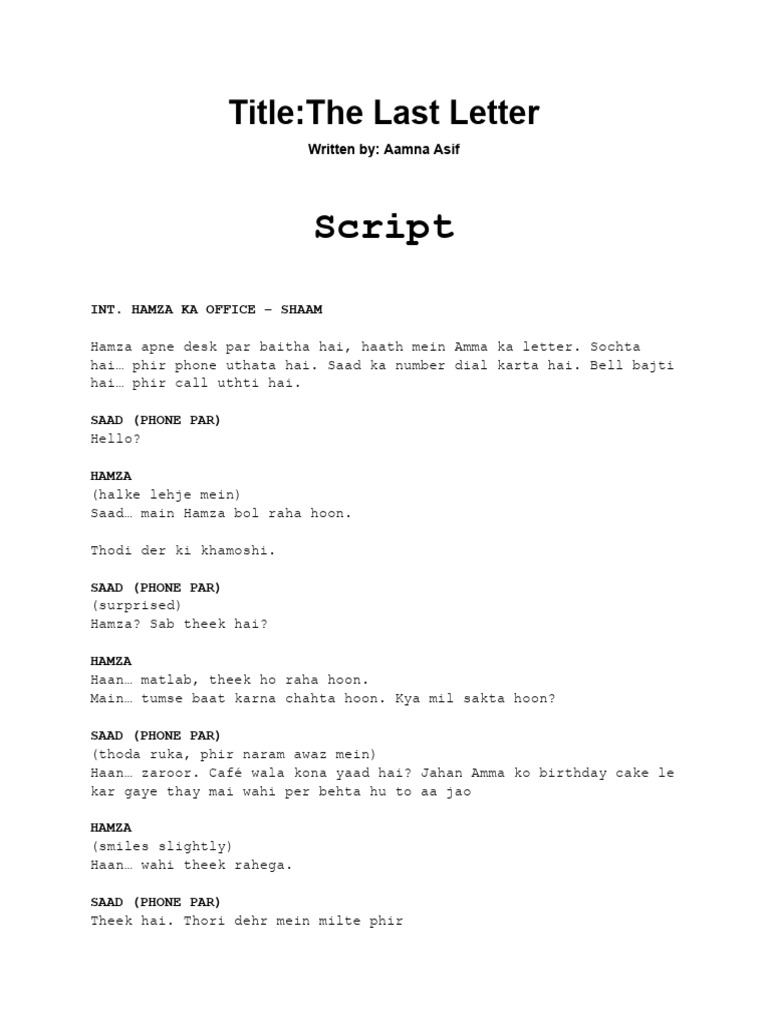 Title:The Last Letter

Written by: Aamna Asif

Script

INT. HAMZA KA OFFICE – SHAAM

Hamza apne desk par baitha hai, haath mein Amma ka letter. Sochta hai… phir phone uthata hai. Saad ka number dial karta hai. Bell bajti hai… phir call uthti hai.

SAAD (PHONE PAR)
Hello?

HAMZA
(halke lehje mein)
Saad… main Hamza bol raha hoon.

Thodi der ki khamoshi.

SAAD (PHONE PAR)
(surprised)
Hamza? Sab theek hai?

HAMZA
Haan… matlab, theek ho raha hoon.
Main… tumse baat karna chahta hoon. Kya mil sakta hoon?

SAAD (PHONE PAR)
(thoda ruka, phir naram awaz mein)
Haan… zaroor. Café wala kona yaad hai? Jahan Amma ko birthday cake le kar gaye thay mai wahi per behta hu to aa jao

HAMZA
(smiles slightly)
Haan… wahi theek rahega.

SAAD (PHONE PAR)
Theek hai. Thori dehr mein milte phir